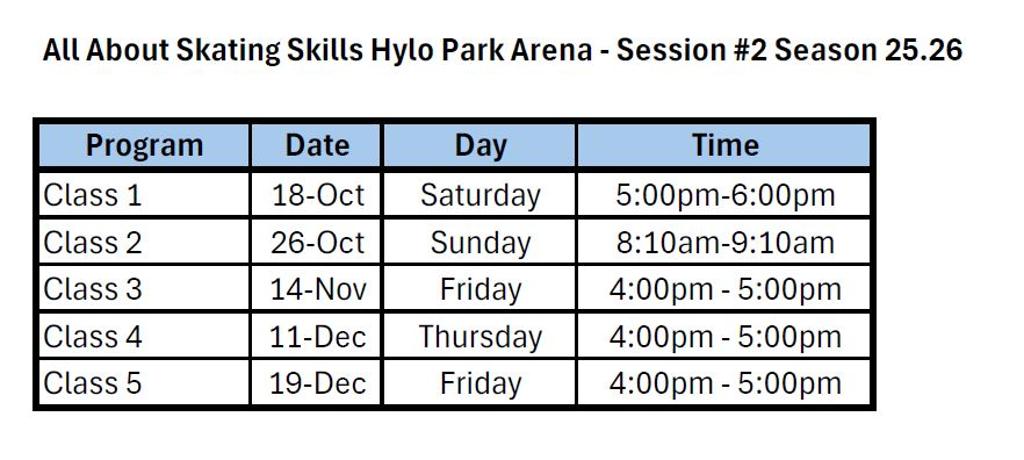 All About Skating Skills Hylo Park Arena - Session #2 Season 25.26

| Program | Date | Day | Time |
|---|---|---|---|
| Class 1 | 18-Oct | Saturday | 5:00pm-6:00pm |
| Class 2 | 26-Oct | Sunday | 8:10am-9:10am |
| Class 3 | 14-Nov | Friday | 4:00pm - 5:00pm |
| Class 4 | 11-Dec | Thursday | 4:00pm - 5:00pm |
| Class 5 | 19-Dec | Friday | 4:00pm - 5:00pm |